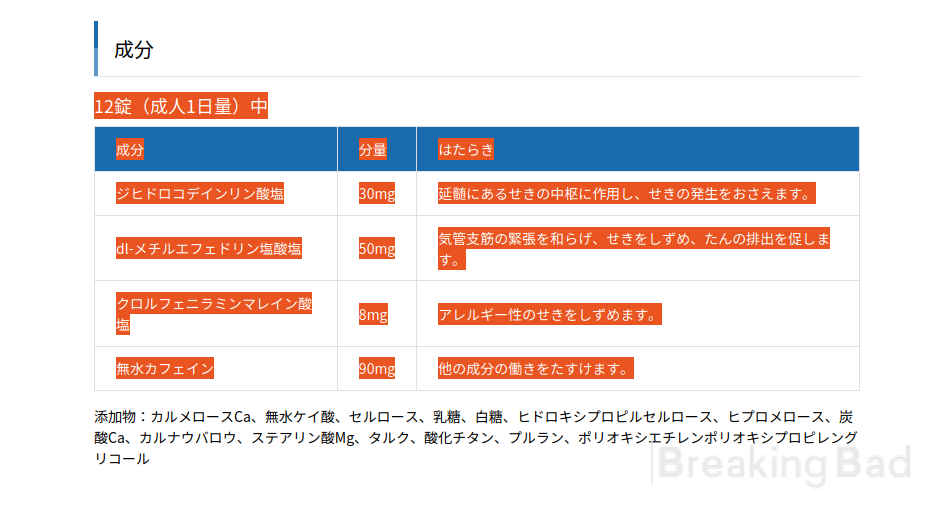 成分

12錠（成人1日量）中

| 成分 | 分量 | はたらき |
|---|---|---|
| ジヒドロコデインリン酸塩 | 30mg | 延髄にあるせきの中枢に作用し、せきの発生をおさえます。 |
| dl-メチルエフェドリン塩酸塩 | 50mg | 気管支筋の緊張を和らげ、せきをしずめ、たんの排出を促します。 |
| クロルフェニラミンマレイン酸塩 | 8mg | アレルギー性のせきをしずめます。 |
| 無水カフェイン | 90mg | 他の成分の働きをたすけます。 |

添加物：カルメロースCa、無水ケイ酸、セルロース、乳糖、白糖、ヒドロキシプロピルセルロース、ヒプロメロース、炭酸Ca、カルナウバロウ、ステアリン酸Mg、タルク、酸化チタン、プルラン、ポリオキシエチレンポリオキシプロピレングリコール

Breaking Bad